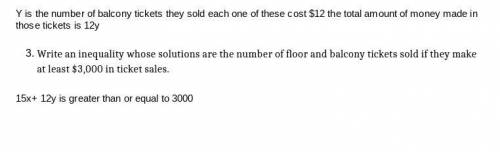 Y is the number of balcony tickets they sold each one of these cost $12 the total amount of money made in those tickets is 12y

3. Write an inequality whose solutions are the number of floor and balcony tickets sold if they make at least $3,000 in ticket sales.

15x+ 12y is greater than or equal to 3000